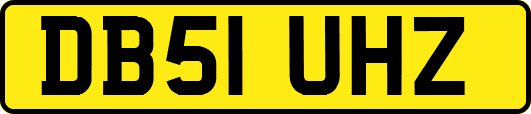 DB51 UHZ